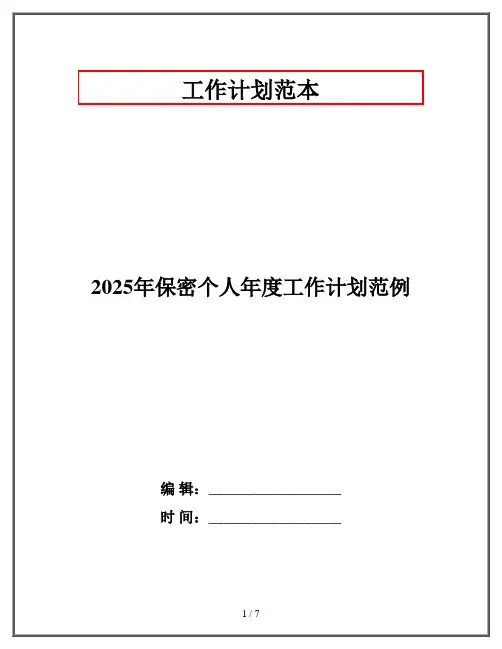 工作计划范本

2025年保密个人年度工作计划范例

编 辑：____

时 间：____

1 / 7